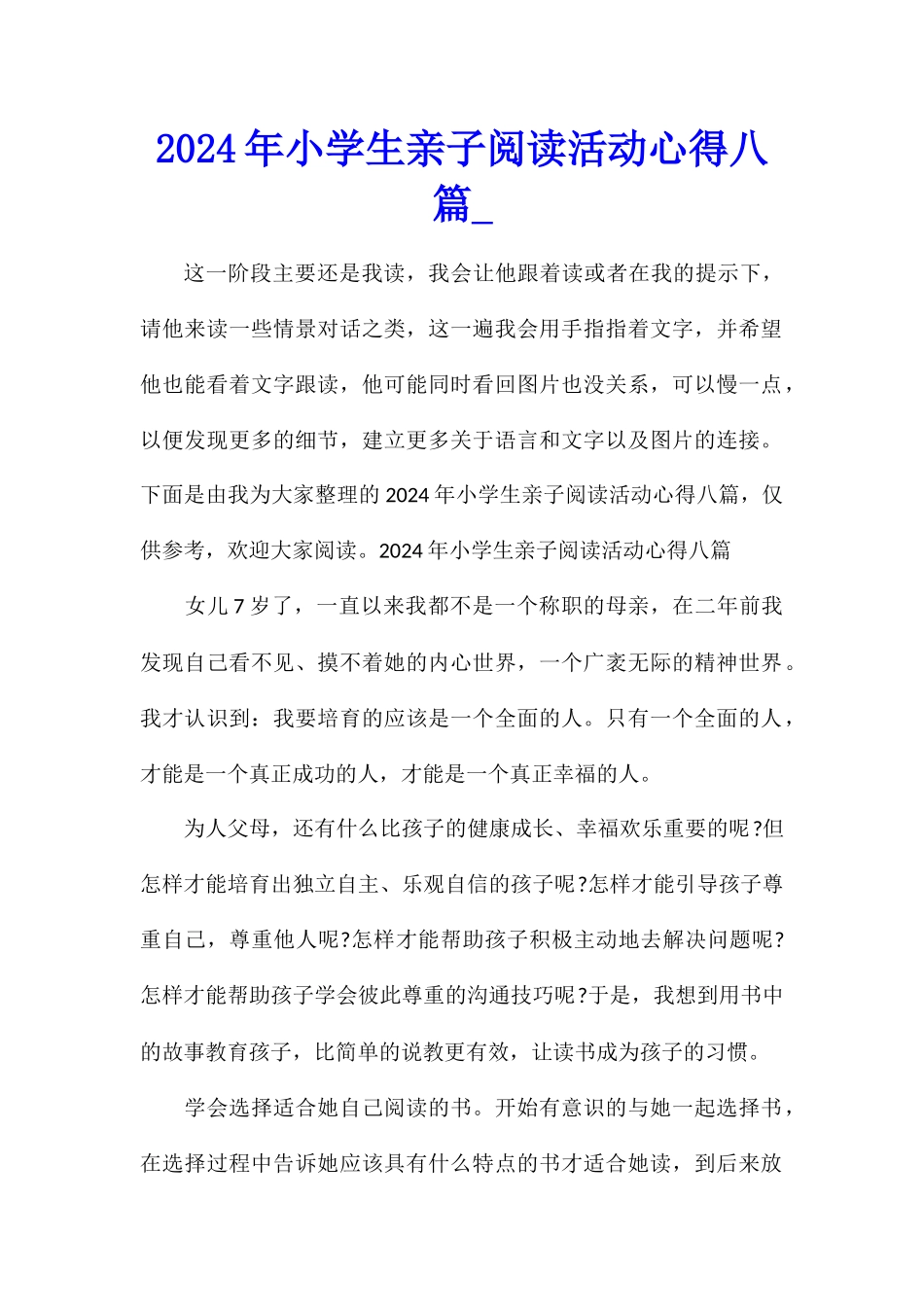 2024年小学生亲子阅读活动心得八篇_

这一阶段主要还是我读，我会让他跟着读或者在我的提示下，请他来读一些情景对话之类，这一遍我会用手指指着文字，并希望他也能看着文字跟读，他可能同时看回图片也没关系，可以慢一点，以便发现更多的细节，建立更多关于语言和文字以及图片的连接。下面是由我为大家整理的2024年小学生亲子阅读活动心得八篇，仅供参考，欢迎大家阅读。2024年小学生亲子阅读活动心得八篇

女儿7岁了，一直以来我都不是一个称职的母亲，在二年前我发现自己看不见、摸不着她的内心世界，一个广袤无际的精神世界。我才认识到：我要培育的应该是一个全面的人。只有一个全面的人，才能是一个真正成功的人，才能是一个真正幸福的人。

为人父母，还有什么比孩子的健康成长、幸福欢乐重要的呢?但怎样才能培育出独立自主、乐观自信的孩子呢?怎样才能引导孩子尊重自己，尊重他人呢?怎样才能帮助孩子积极主动地去解决问题呢?怎样才能帮助孩子学会彼此尊重的沟通技巧呢?于是，我想到用书中的故事教育孩子，比简单的说教更有效，让读书成为孩子的习惯。

学会选择适合她自己阅读的书。开始有意识的与她一起选择书，在选择过程中告诉她应该具有什么特点的书才适合她读，到后来放